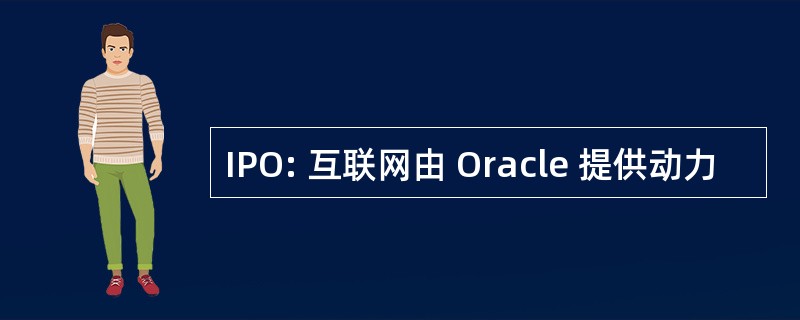 IPO: 互联网由 Oracle 提供动力